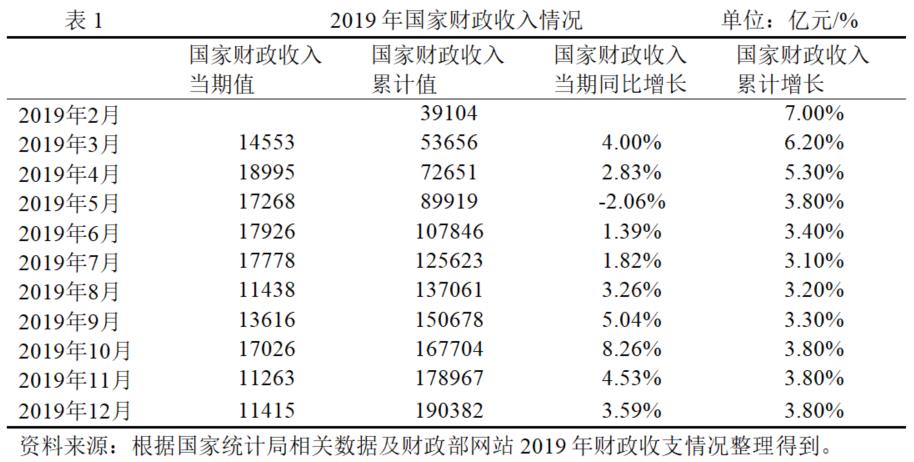 表 1　　2019 年国家财政收入情况　　单位：亿元/%

|  | 国家财政收入当期值 | 国家财政收入累计值 | 国家财政收入当期同比增长 | 国家财政收入累计增长 |
|---|---|---|---|---|
| 2019年2月 |  | 39104 |  | 7.00% |
| 2019年3月 | 14553 | 53656 | 4.00% | 6.20% |
| 2019年4月 | 18995 | 72651 | 2.83% | 5.30% |
| 2019年5月 | 17268 | 89919 | -2.06% | 3.80% |
| 2019年6月 | 17926 | 107846 | 1.39% | 3.40% |
| 2019年7月 | 17778 | 125623 | 1.82% | 3.10% |
| 2019年8月 | 11438 | 137061 | 3.26% | 3.20% |
| 2019年9月 | 13616 | 150678 | 5.04% | 3.30% |
| 2019年10月 | 17026 | 167704 | 8.26% | 3.80% |
| 2019年11月 | 11263 | 178967 | 4.53% | 3.80% |
| 2019年12月 | 11415 | 190382 | 3.59% | 3.80% |

资料来源：根据国家统计局相关数据及财政部网站 2019 年财政收支情况整理得到。